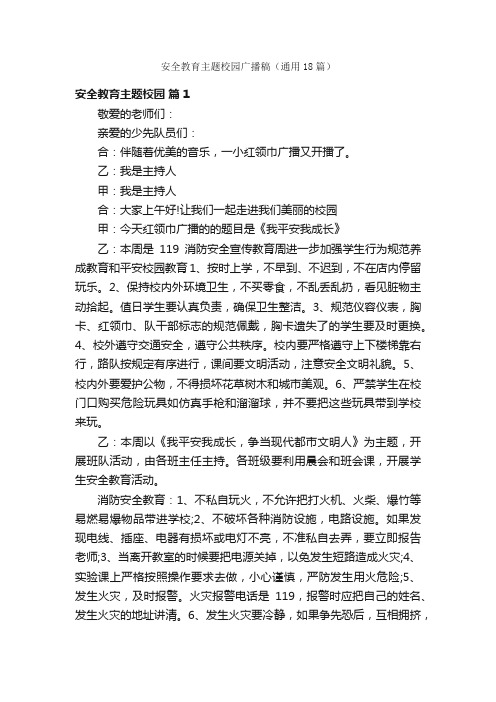 安全教育主题校园广播稿（通用18篇）

安全教育主题校园 篇1

敬爱的老师们：

亲爱的少先队员们：

合：伴随着优美的音乐，一小红领巾广播又开播了。

乙：我是主持人

甲：我是主持人

合：大家上午好!让我们一起走进我们美丽的校园

甲：今天红领巾广播的的题目是《我平安我成长》

乙：本周是 119 消防安全宣传教育周进一步加强学生行为规范养成教育和平安校园教育 1、按时上学，不早到、不迟到，不在店内停留玩乐。2、保持校内外环境卫生，不买零食，不乱丢乱扔，看见脏物主动拾起。值日学生要认真负责，确保卫生整洁。3、规范仪容仪表，胸卡、红领巾、队干部标志的规范佩戴，胸卡遗失了的学生要及时更换。4、校外遵守交通安全，遵守公共秩序。校内要严格遵守上下楼梯靠右行，路队按规定有序进行，课间要文明活动，注意安全文明礼貌。5、校内外要爱护公物，不得损坏花草树木和城市美观。6、严禁学生在校门口购买危险玩具如仿真手枪和溜溜球，并不要把这些玩具带到学校来玩。

乙：本周以《我平安我成长，争当现代都市文明人》为主题，开展班队活动，由各班主任主持。各班级要利用晨会和班会课，开展学生安全教育活动。

消防安全教育：1、不私自玩火，不允许把打火机、火柴、爆竹等易燃易爆物品带进学校;2、不破坏各种消防设施，电路设施。如果发现电线、插座、电器有损坏或电灯不亮，不准私自去弄，要立即报告老师;3、当离开教室的时候要把电源关掉，以免发生短路造成火灾;4、实验课上严格按照操作要求去做，小心谨慎，严防发生用火危险;5、发生火灾，及时报警。火灾报警电话是 119，报警时应把自己的姓名、发生火灾的地址讲清。6、发生火灾要冷静，如果争先恐后，互相拥挤，